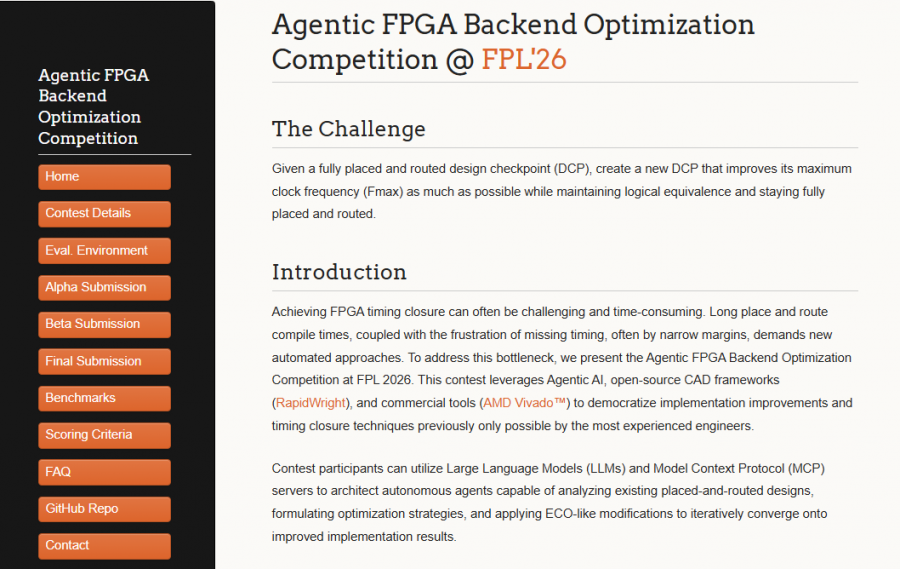 Agentic FPGA Backend Optimization Competition

Home

Contest Details

Eval. Environment

Alpha Submission

Beta Submission

Final Submission

Benchmarks

Scoring Criteria

FAQ

GitHub Repo

Contact

Agentic FPGA Backend Optimization Competition @ FPL'26

The Challenge

Given a fully placed and routed design checkpoint (DCP), create a new DCP that improves its maximum clock frequency (Fmax) as much as possible while maintaining logical equivalence and staying fully placed and routed.

Introduction

Achieving FPGA timing closure can often be challenging and time-consuming. Long place and route compile times, coupled with the frustration of missing timing, often by narrow margins, demands new automated approaches. To address this bottleneck, we present the Agentic FPGA Backend Optimization Competition at FPL 2026. This contest leverages Agentic AI, open-source CAD frameworks (RapidWright), and commercial tools (AMD Vivado™) to democratize implementation improvements and timing closure techniques previously only possible by the most experienced engineers.

Contest participants can utilize Large Language Models (LLMs) and Model Context Protocol (MCP) servers to architect autonomous agents capable of analyzing existing placed-and-routed designs, formulating optimization strategies, and applying ECO-like modifications to iteratively converge onto improved implementation results.